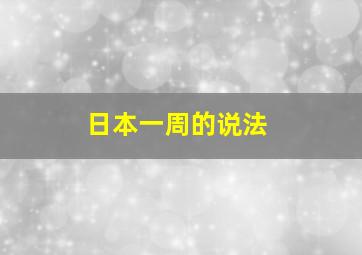 日本一周的说法